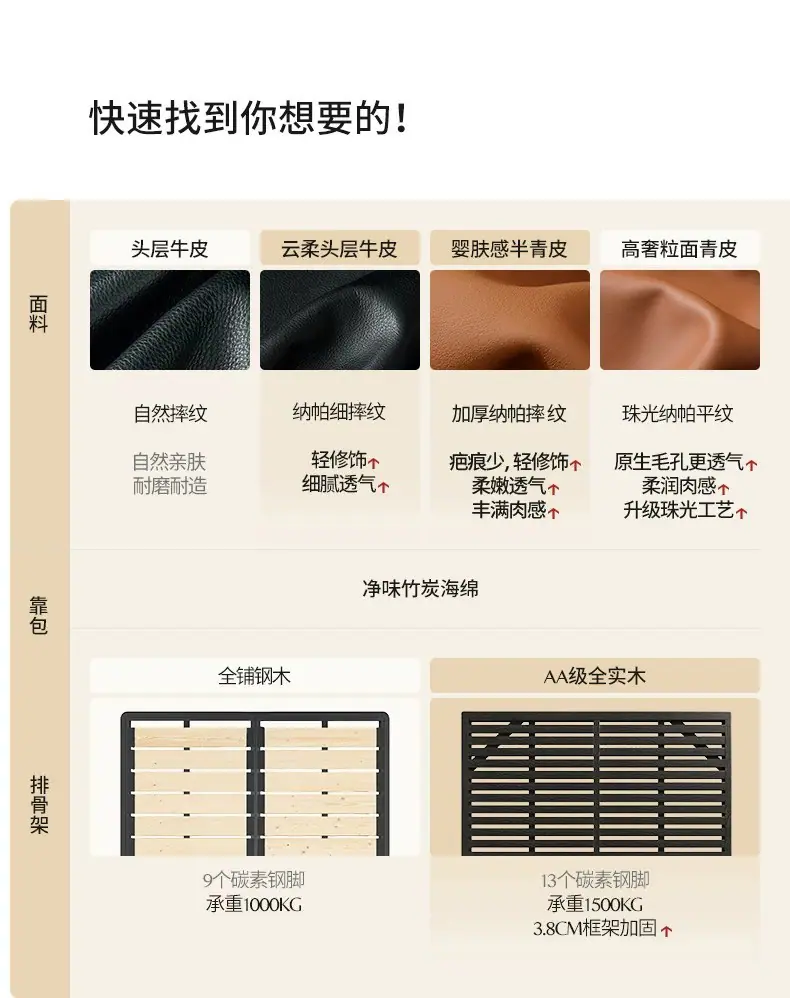 快速找到你想要的！

面料

头层牛皮

自然摔纹

自然亲肤
耐磨耐造

云柔头层牛皮

纳帕细摔纹

轻修饰↑
细腻透气↑

婴肤感半青皮

加厚纳帕摔纹

疤痕少，轻修饰↑
柔嫩透气↑
丰满肉感↑

高奢粒面青皮

珠光纳帕平纹

原生毛孔更透气↑
柔润肉感↑
升级珠光工艺↑

靠包

净味竹炭海绵

排骨架

全铺钢木

9个碳素钢脚
承重1000KG

AA级全实木

13个碳素钢脚
承重1500KG
3.8CM框架加固↑